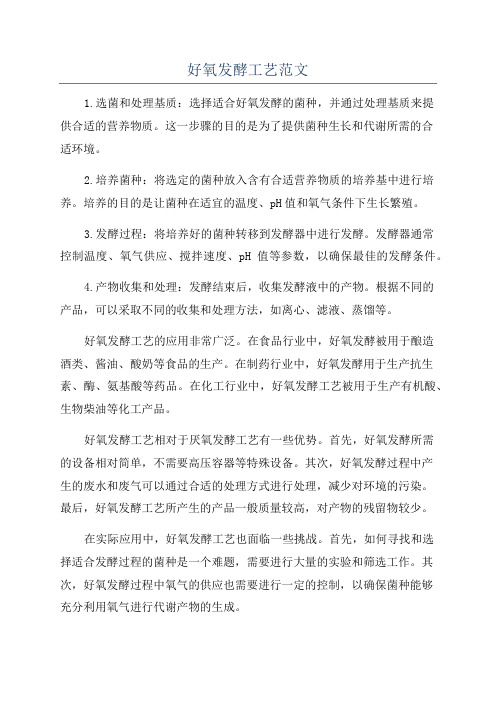 好氧发酵工艺范文

1.选菌和处理基质：选择适合好氧发酵的菌种，并通过处理基质来提供合适的营养物质。这一步骤的目的是为了提供菌种生长和代谢所需的合适环境。

2.培养菌种：将选定的菌种放入含有合适营养物质的培养基中进行培养。培养的目的是让菌种在适宜的温度、pH值和氧气条件下生长繁殖。

3.发酵过程：将培养好的菌种转移到发酵器中进行发酵。发酵器通常控制温度、氧气供应、搅拌速度、pH 值等参数，以确保最佳的发酵条件。

4.产物收集和处理：发酵结束后，收集发酵液中的产物。根据不同的产品，可以采取不同的收集和处理方法，如离心、滤液、蒸馏等。

好氧发酵工艺的应用非常广泛。在食品行业中，好氧发酵被用于酿造酒类、酱油、酸奶等食品的生产。在制药行业中，好氧发酵用于生产抗生素、酶、氨基酸等药品。在化工行业中，好氧发酵工艺被用于生产有机酸、生物柴油等化工产品。

好氧发酵工艺相对于厌氧发酵工艺有一些优势。首先，好氧发酵所需的设备相对简单，不需要高压容器等特殊设备。其次，好氧发酵过程中产生的废水和废气可以通过合适的处理方式进行处理，减少对环境的污染。最后，好氧发酵工艺所产生的产品一般质量较高，对产物的残留物较少。

在实际应用中，好氧发酵工艺也面临一些挑战。首先，如何寻找和选择适合发酵过程的菌种是一个难题，需要进行大量的实验和筛选工作。其次，好氧发酵过程中氧气的供应也需要进行一定的控制，以确保菌种能够充分利用氧气进行代谢产物的生成。